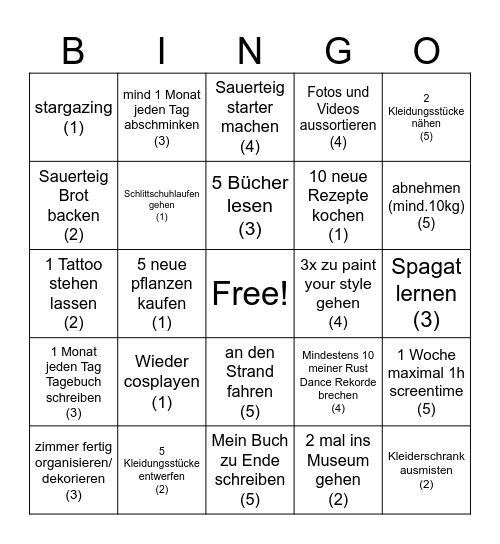 | B | I | N | G | O |
|---|---|---|---|---|
| stargazing (1) | mind 1 Monat jeden Tag abschminken (3) | Sauerteig starter machen (4) | Fotos und Videos aussortieren (4) | 2 Kleidungsstücke nähen (5) |
| Sauerteig Brot backen (2) | Schlittschuhlaufen gehen (1) | 5 Bücher lesen (3) | 10 neue Rezepte kochen (1) | abnehmen (mind.10kg) (5) |
| 1 Tattoo stehen lassen (2) | 5 neue pflanzen kaufen (1) | Free! | 3x zu paint your style gehen (4) | Spagat lernen (3) |
| 1 Monat jeden Tag Tagebuch schreiben (3) | Wieder cosplayen (1) | an den Strand fahren (5) | Mindestens 10 meiner Rust Dance Rekorde brechen (4) | 1 Woche maximal 1h screentime (5) |
| zimmer fertig organisieren/ dekorieren (3) | 5 Kleidungsstücke entwerfen (2) | Mein Buch zu Ende schreiben (5) | 2 mal ins Museum gehen (2) | Kleiderschrank ausmisten (2) |